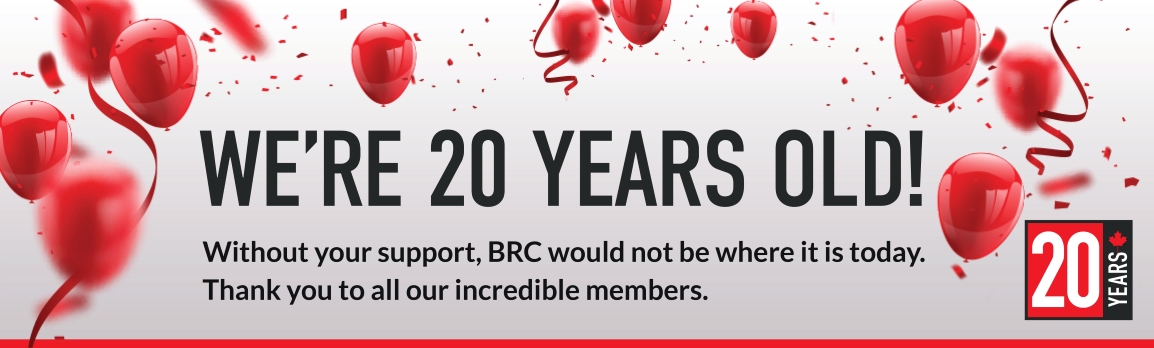 WE'RE 20 YEARS OLD!

Without your support, BRC would not be where it is today. Thank you to all our incredible members.

20 YEARS